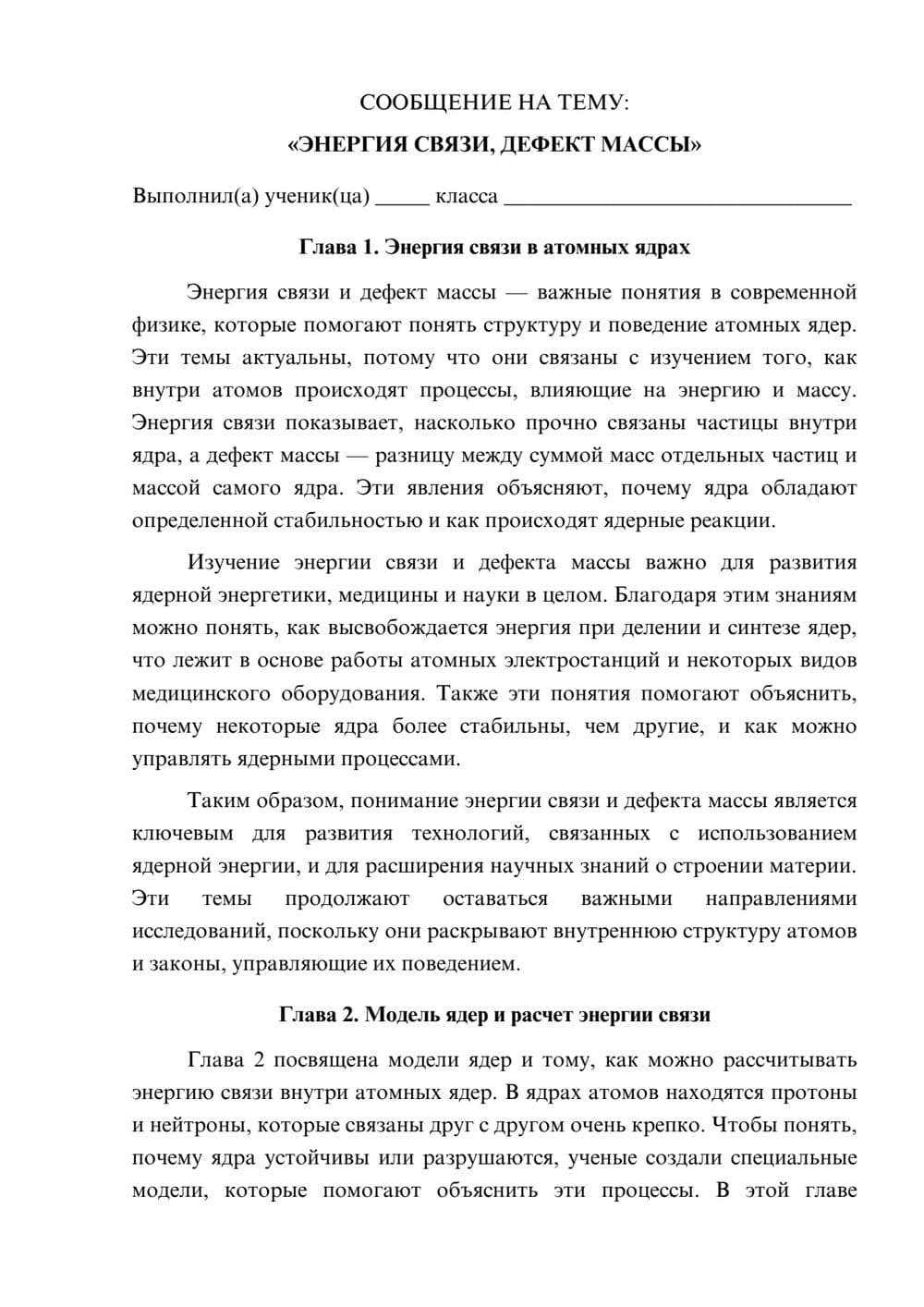 СООБЩЕНИЕ НА ТЕМУ:

«ЭНЕРГИЯ СВЯЗИ, ДЕФЕКТ МАССЫ»

Выполнил(а) ученик(ца) ____ класса ____

Глава 1. Энергия связи в атомных ядрах

Энергия связи и дефект массы — важные понятия в современной физике, которые помогают понять структуру и поведение атомных ядер. Эти темы актуальны, потому что они связаны с изучением того, как внутри атомов происходят процессы, влияющие на энергию и массу. Энергия связи показывает, насколько прочно связаны частицы внутри ядра, а дефект массы — разницу между суммой масс отдельных частиц и массой самого ядра. Эти явления объясняют, почему ядра обладают определенной стабильностью и как происходят ядерные реакции.

Изучение энергии связи и дефекта массы важно для развития ядерной энергетики, медицины и науки в целом. Благодаря этим знаниям можно понять, как высвобождается энергия при делении и синтезе ядер, что лежит в основе работы атомных электростанций и некоторых видов медицинского оборудования. Также эти понятия помогают объяснить, почему некоторые ядра более стабильны, чем другие, и как можно управлять ядерными процессами.

Таким образом, понимание энергии связи и дефекта массы является ключевым для развития технологий, связанных с использованием ядерной энергии, и для расширения научных знаний о строении материи. Эти темы продолжают оставаться важными направлениями исследований, поскольку они раскрывают внутреннюю структуру атомов и законы, управляющие их поведением.

Глава 2. Модель ядер и расчет энергии связи

Глава 2 посвящена модели ядер и тому, как можно рассчитывать энергию связи внутри атомных ядер. В ядрах атомов находятся протоны и нейтроны, которые связаны друг с другом очень крепко. Чтобы понять, почему ядра устойчивы или разрушаются, ученые создали специальные модели, которые помогают объяснить эти процессы. В этой главе